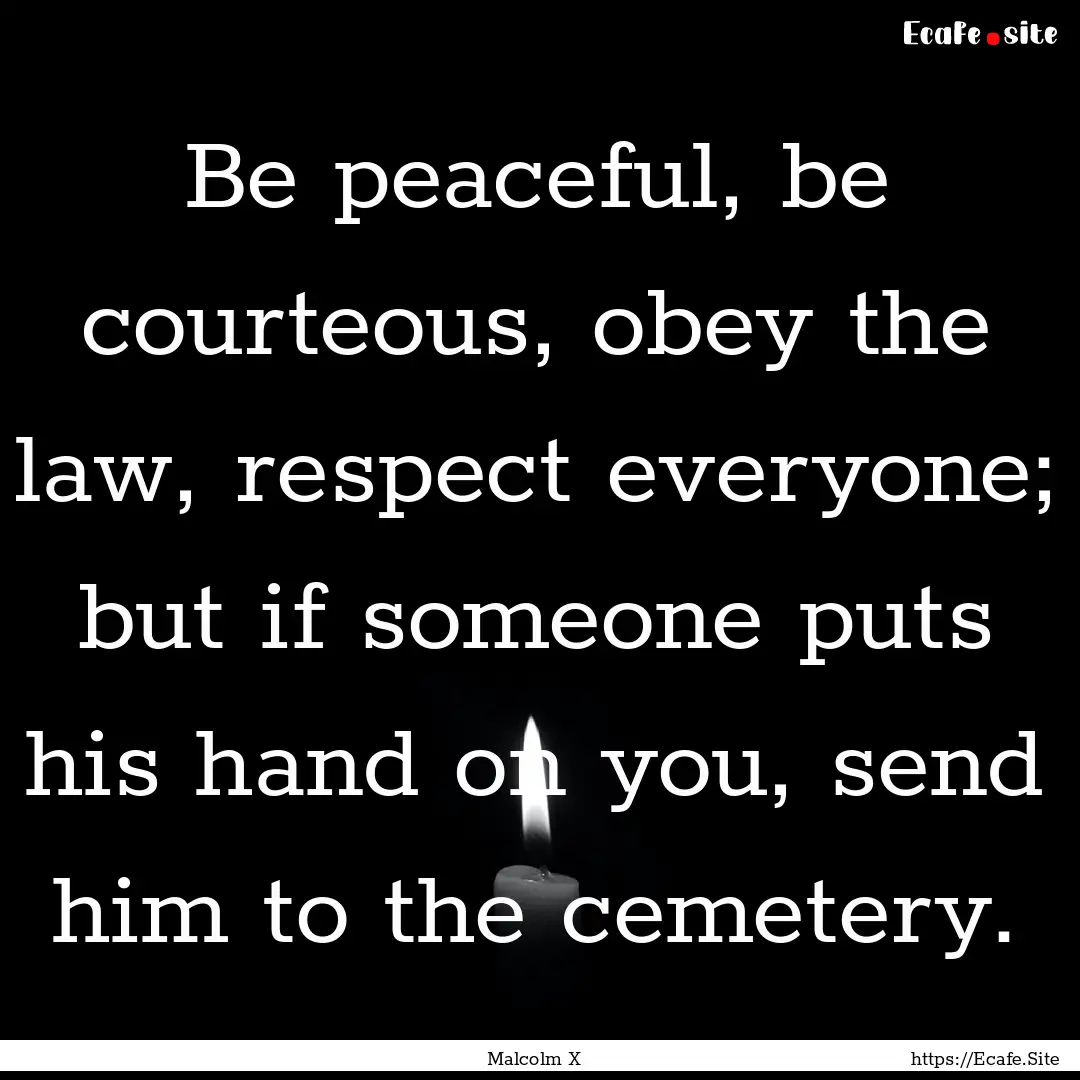 Ecafe.site

Be peaceful, be courteous, obey the law, respect everyone; but if someone puts his hand on you, send him to the cemetery.

Malcolm X

https://Ecafe.Site